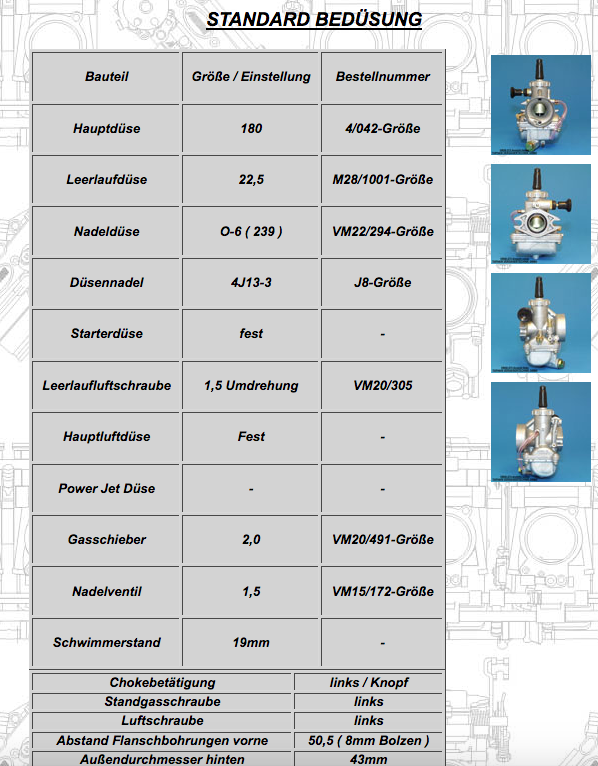 STANDARD BEDÜSUNG

| Bauteil | Größe / Einstellung | Bestellnummer |
|---|---|---|
| Hauptdüse | 180 | 4/042-Größe |
| Leerlaufdüse | 22,5 | M28/1001-Größe |
| Nadeldüse | O-6 ( 239 ) | VM22/294-Größe |
| Düsennadel | 4J13-3 | J8-Größe |
| Starterdüse | fest | - |
| Leerlaufluftschraube | 1,5 Umdrehung | VM20/305 |
| Hauptluftdüse | Fest | - |
| Power Jet Düse | - | - |
| Gasschieber | 2,0 | VM20/491-Größe |
| Nadelventil | 1,5 | VM15/172-Größe |
| Schwimmerstand | 19mm | - |

| Chokebetätigung | links / Knopf |
|---|---|
| Standgasschraube | links |
| Luftschraube | links |
| Abstand Flanschbohrungen vorne | 50,5 ( 8mm Bolzen ) |
| Außendurchmesser hinten | 43mm |